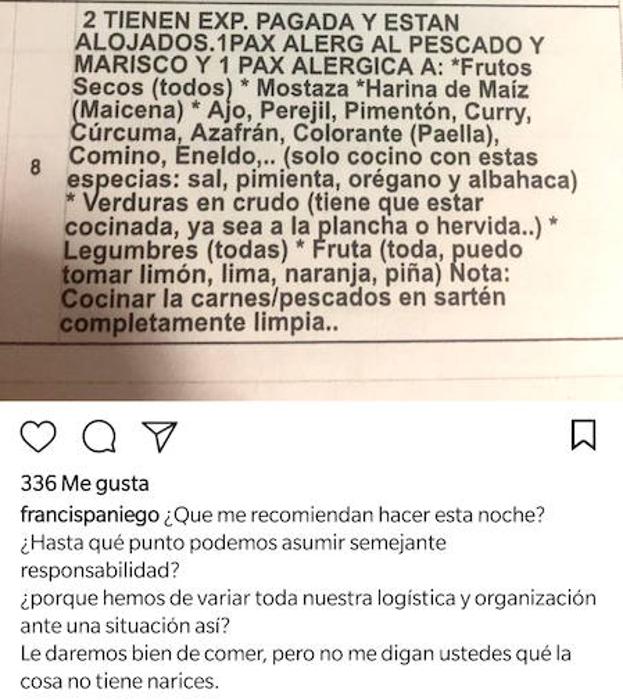 8

2 TIENEN EXP. PAGADA Y ESTAN ALOJADOS.1PAX ALERG AL PESCADO Y MARISCO Y 1 PAX ALERGICA A: *Frutos Secos (todos) * Mostaza *Harina de Maíz (Maicena) * Ajo, Perejil, Pimentón, Curry, Cúrcuma, Azafrán, Colorante (Paella), Comino, Eneldo,.. (solo cocino con estas especias: sal, pimienta, orégano y albahaca) * Verduras en crudo (tiene que estar cocinada, ya sea a la plancha o hervida..) * Legumbres (todas) * Fruta (toda, puedo tomar limón, lima, naranja, piña) Nota: Cocinar la carnes/pescados en sartén completamente limpia..

336 Me gusta

francispaniego ¿Que me recomiendan hacer esta noche?
¿Hasta qué punto podemos asumir semejante responsabilidad?
¿porque hemos de variar toda nuestra logística y organización ante una situación así?
Le daremos bien de comer, pero no me digan ustedes qué la cosa no tiene narices.